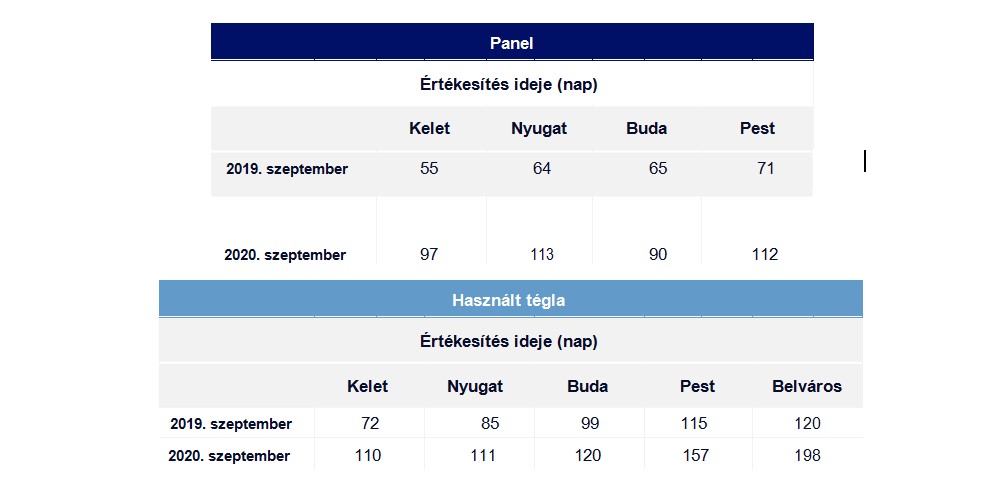 Panel

Értékesítés ideje (nap)

| | Kelet | Nyugat | Buda | Pest |
|---|---|---|---|---|
| 2019. szeptember | 55 | 64 | 65 | 71 |
| 2020. szeptember | 97 | 113 | 90 | 112 |

Használt tégla

Értékesítés ideje (nap)

| | Kelet | Nyugat | Buda | Pest | Belváros |
|---|---|---|---|---|---|
| 2019. szeptember | 72 | 85 | 99 | 115 | 120 |
| 2020. szeptember | 110 | 111 | 120 | 157 | 198 |